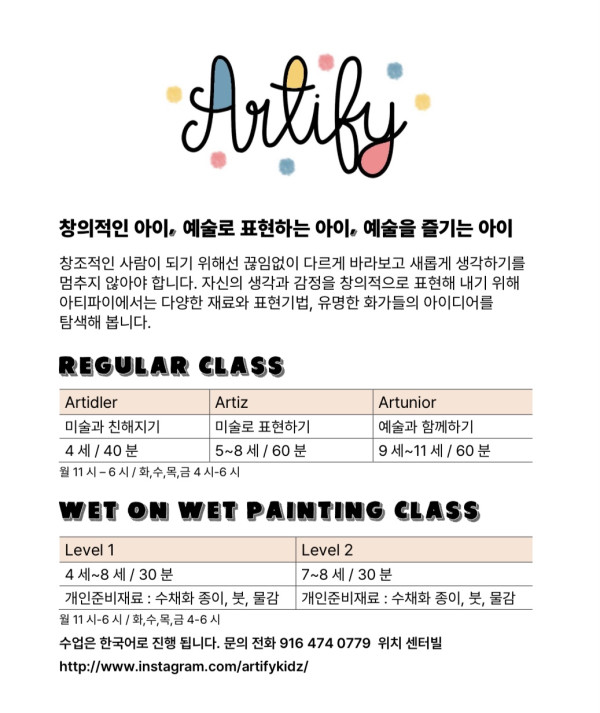 Artify

창의적인 아이, 예술로 표현하는 아이, 예술을 즐기는 아이

창조적인 사람이 되기 위해선 끊임없이 다르게 바라보고 새롭게 생각하기를 멈추지 않아야 합니다. 자신의 생각과 감정을 창의적으로 표현해 내기 위해 아티파이에서는 다양한 재료와 표현기법, 유명한 화가들의 아이디어를 탐색해 봅니다.

REGULAR CLASS

| Artidler | Artiz | Artunior |
|---|---|---|
| 미술과 친해지기 | 미술로 표현하기 | 예술과 함께하기 |
| 4 세 / 40 분 | 5~8 세 / 60 분 | 9 세~11 세 / 60 분 |

월 11 시 – 6 시 / 화,수,목,금 4 시-6 시

WET ON WET PAINTING CLASS

| Level 1 | Level 2 |
|---|---|
| 4 세~8 세 / 30 분 | 7~8 세 / 30 분 |
| 개인준비재료 : 수채화 종이, 붓, 물감 | 개인준비재료 : 수채화 종이, 붓, 물감 |

월 11 시-6 시 / 화,수,목,금 4-6 시

수업은 한국어로 진행 됩니다. 문의 전화 916 474 0779 위치 센터빌

http://www.instagram.com/artifykidz/